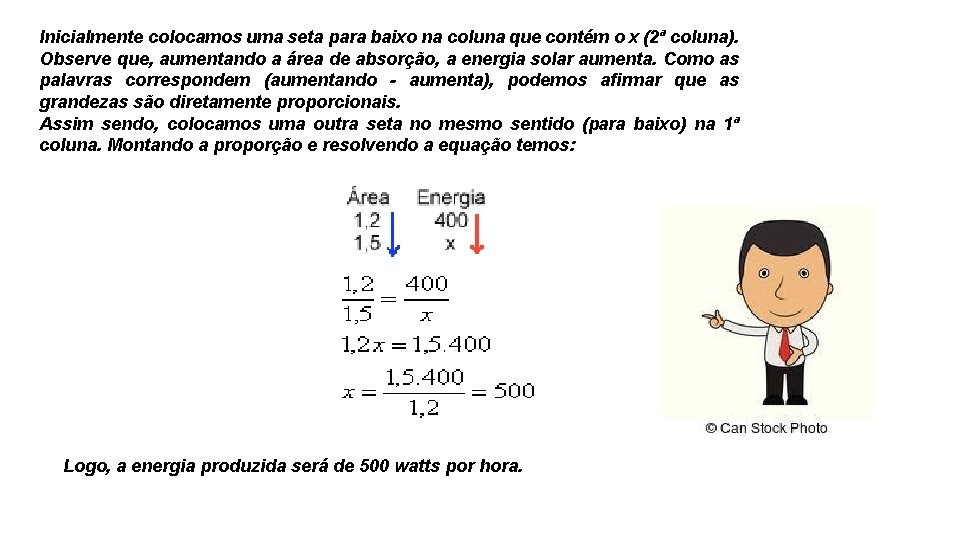 Inicialmente colocamos uma seta para baixo na coluna que contém o x (2ª coluna). Observe que, aumentando a área de absorção, a energia solar aumenta. Como as palavras correspondem (aumentando - aumenta), podemos afirmar que as grandezas são diretamente proporcionais.
Assim sendo, colocamos uma outra seta no mesmo sentido (para baixo) na 1ª coluna. Montando a proporção e resolvendo a equação temos:

| Área | Energia |
|---|---|
| 1,2 | 400 |
| 1,5 | x |

$\frac{1,2}{1,5} = \frac{400}{x}$

$1,2x = 1,5.400$

$x = \frac{1,5.400}{1,2} = 500$

© Can Stock Photo

Logo, a energia produzida será de 500 watts por hora.